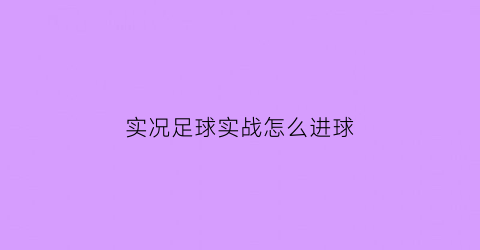 实况足球实战怎么进球